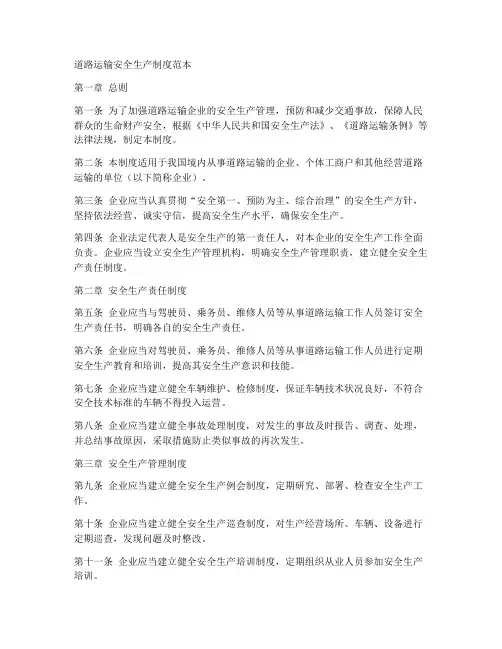 道路运输安全生产制度范本

第一章 总则

第一条 为了加强道路运输企业的安全生产管理，预防和减少交通事故，保障人民群众的生命财产安全，根据《中华人民共和国安全生产法》、《道路运输条例》等法律法规，制定本制度。

第二条 本制度适用于我国境内从事道路运输的企业、个体工商户和其他经营道路运输的单位（以下简称企业）。

第三条 企业应当认真贯彻“安全第一、预防为主、综合治理”的安全生产方针，坚持依法经营、诚实守信，提高安全生产水平，确保安全生产。

第四条 企业法定代表人是安全生产的第一责任人，对本企业的安全生产工作全面负责。企业应当设立安全生产管理机构，明确安全生产管理职责，建立健全安全生产责任制度。

第二章 安全生产责任制度

第五条 企业应当与驾驶员、乘务员、维修人员等从事道路运输工作人员签订安全生产责任书，明确各自的安全生产责任。

第六条 企业应当对驾驶员、乘务员、维修人员等从事道路运输工作人员进行定期安全生产教育和培训，提高其安全生产意识和技能。

第七条 企业应当建立健全车辆维护、检修制度，保证车辆技术状况良好，不符合安全技术标准的车辆不得投入运营。

第八条 企业应当建立健全事故处理制度，对发生的事故及时报告、调查、处理，并总结事故原因，采取措施防止类似事故的再次发生。

第三章 安全生产管理制度

第九条 企业应当建立健全安全生产例会制度，定期研究、部署、检查安全生产工作。

第十条 企业应当建立健全安全生产巡查制度，对生产经营场所、车辆、设备进行定期巡查，发现问题及时整改。

第十一条 企业应当建立健全安全生产培训制度，定期组织从业人员参加安全生产培训。